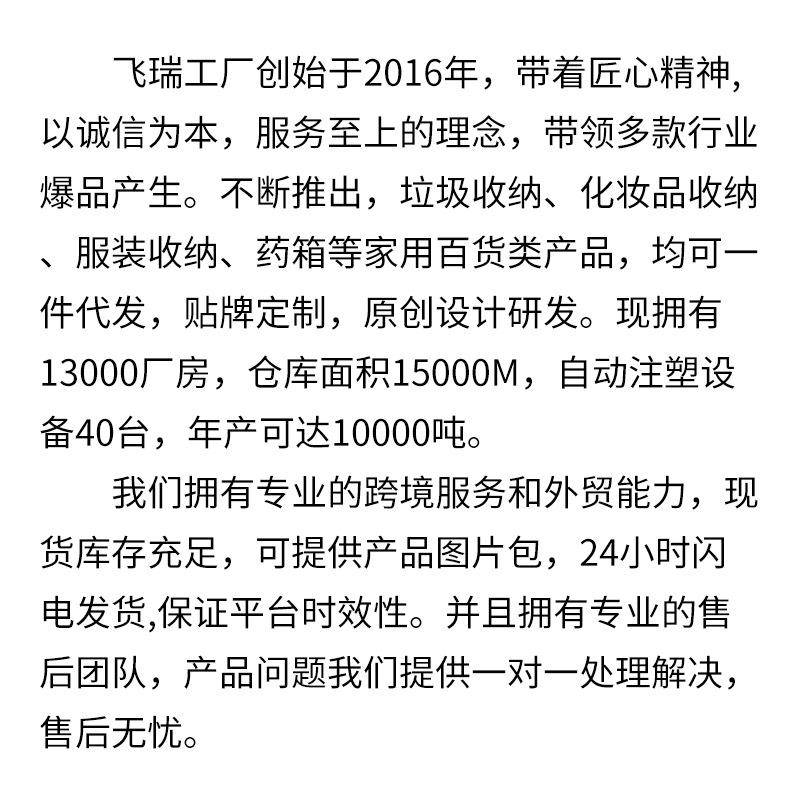 飞瑞工厂创始于2016年，带着匠心精神，以诚信为本，服务至上的理念，带领多款行业爆品产生。不断推出，垃圾收纳、化妆品收纳、服装收纳、药箱等家用百货类产品，均可一件代发，贴牌定制，原创设计研发。现拥有13000厂房，仓库面积15000M，自动注塑设备40台，年产可达10000吨。

我们拥有专业的跨境服务和外贸能力，现货库存充足，可提供产品图片包，24小时闪电发货,保证平台时效性。并且拥有专业的售后团队，产品问题我们提供一对一处理解决，售后无忧。